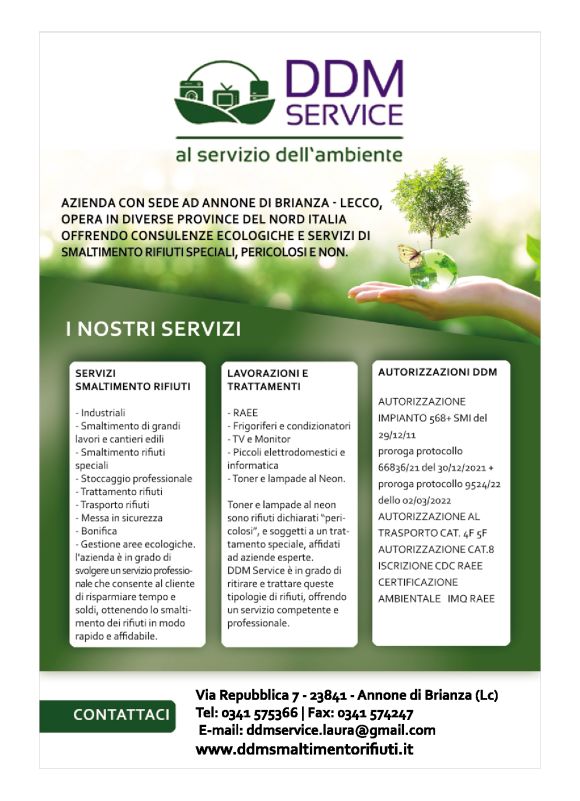 DDM SERVICE

al servizio dell'ambiente

AZIENDA CON SEDE AD ANNONE DI BRIANZA - LECCO, OPERA IN DIVERSE PROVINCE DEL NORD ITALIA OFFRENDO CONSULENZE ECOLOGICHE E SERVIZI DI SMALTIMENTO RIFIUTI SPECIALI, PERICOLOSI E NON.

I NOSTRI SERVIZI

SERVIZI SMALTIMENTO RIFIUTI

- Industriali
- Smaltimento di grandi lavori e cantieri edili
- Smaltimento rifiuti speciali
- Stoccaggio professionale
- Trattamento rifiuti
- Trasporto rifiuti
- Messa in sicurezza
- Bonifica
- Gestione aree ecologiche.
l'azienda è in grado di svolgere un servizio professionale che consente al cliente di risparmiare tempo e soldi, ottenendo lo smaltimento dei rifiuti in modo rapido e affidabile.

LAVORAZIONI E TRATTAMENTI

- RAEE
- Frigoriferi e condizionatori
- TV e Monitor
- Piccoli elettrodomestici e informatica
- Toner e lampade al Neon.

Toner e lampade al neon sono rifiuti dichiarati "pericolosi", e soggetti a un trattamento speciale, affidati ad aziende esperte.
DDM Service è in grado di ritirare e trattare queste tipologie di rifiuti, offrendo un servizio competente e professionale.

AUTORIZZAZIONI DDM

AUTORIZZAZIONE IMPIANTO 568+ SMI del 29/12/11
proroga protocollo 66836/21 del 30/12/2021 + proroga protocollo 9524/22 dello 02/03/2022
AUTORIZZAZIONE AL TRASPORTO CAT. 4F 5F
AUTORIZZAZIONE CAT.8
ISCRIZIONE CDC RAEE
CERTIFICAZIONE AMBIENTALE IMQ RAEE

CONTATTACI

Via Repubblica 7 - 23841 - Annone di Brianza (Lc)
Tel: 0341 575366 | Fax: 0341 574247
E-mail: ddmservice.laura@gmail.com
www.ddmsmaltimentorifiuti.it